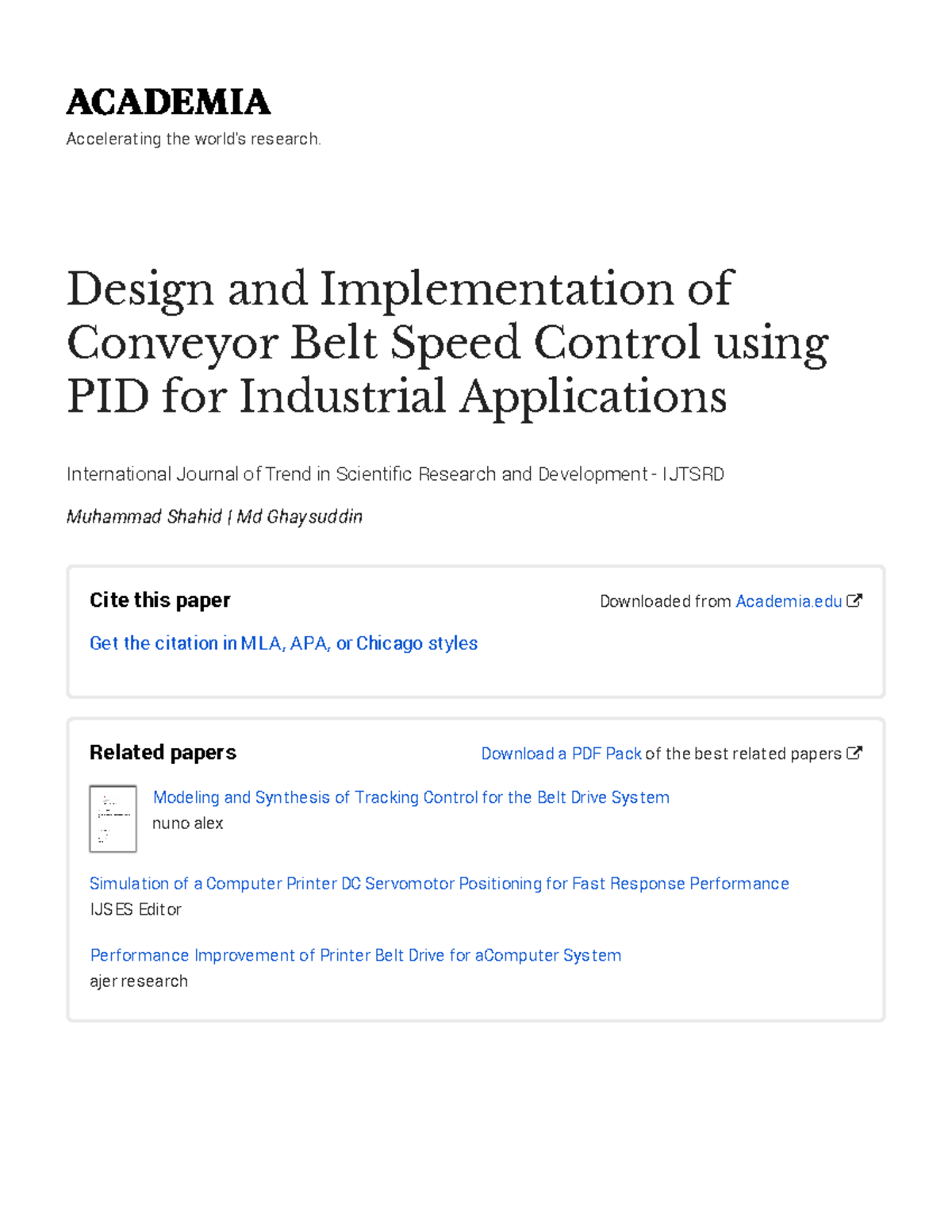 ACADEMIA

Accelerating the world's research.

Design and Implementation of Conveyor Belt Speed Control using PID for Industrial Applications

International Journal of Trend in Scientific Research and Development - IJTSRD

Muhammad Shahid | Md Ghaysuddin

Cite this paper

Downloaded from Academia.edu

Get the citation in MLA, APA, or Chicago styles

Related papers

Download a PDF Pack of the best related papers

Modeling and Synthesis of Tracking Control for the Belt Drive System
nuno alex

Simulation of a Computer Printer DC Servomotor Positioning for Fast Response Performance
IJSES Editor

Performance Improvement of Printer Belt Drive for aComputer System
ajer research